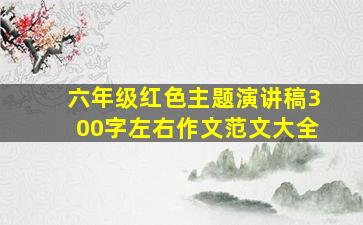 六年级红色主题演讲稿300字左右作文范文大全